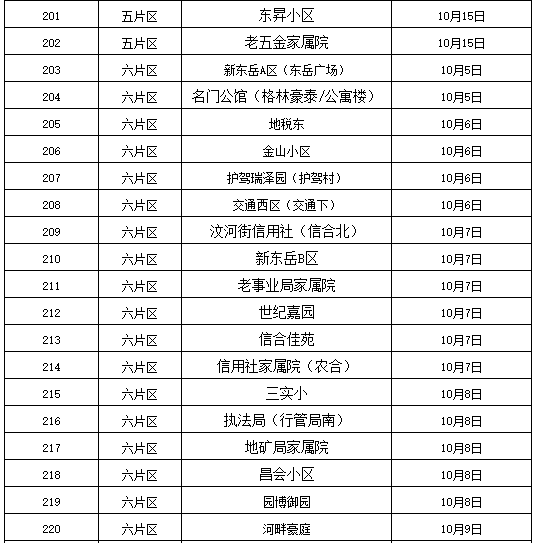 | 201 | 五片区 | 东昇小区 | 10月15日 |
|---|---|---|---|
| 202 | 五片区 | 老五金家属院 | 10月15日 |
| 203 | 六片区 | 新东岳A区（东岳广场） | 10月5日 |
| 204 | 六片区 | 名门公馆（格林豪泰/公寓楼） | 10月5日 |
| 205 | 六片区 | 地税东 | 10月6日 |
| 206 | 六片区 | 金山小区 | 10月6日 |
| 207 | 六片区 | 护驾瑞泽园（护驾村） | 10月6日 |
| 208 | 六片区 | 交通西区（交通下） | 10月6日 |
| 209 | 六片区 | 汶河街信用社（信合北） | 10月7日 |
| 210 | 六片区 | 新东岳B区 | 10月7日 |
| 211 | 六片区 | 老事业局家属院 | 10月7日 |
| 212 | 六片区 | 世纪嘉园 | 10月7日 |
| 213 | 六片区 | 信合佳苑 | 10月7日 |
| 214 | 六片区 | 信用社家属院（农合） | 10月7日 |
| 215 | 六片区 | 三实小 | 10月8日 |
| 216 | 六片区 | 执法局（行管局南） | 10月8日 |
| 217 | 六片区 | 地矿局家属院 | 10月8日 |
| 218 | 六片区 | 昌会小区 | 10月8日 |
| 219 | 六片区 | 园博御园 | 10月8日 |
| 220 | 六片区 | 河畔豪庭 | 10月9日 |